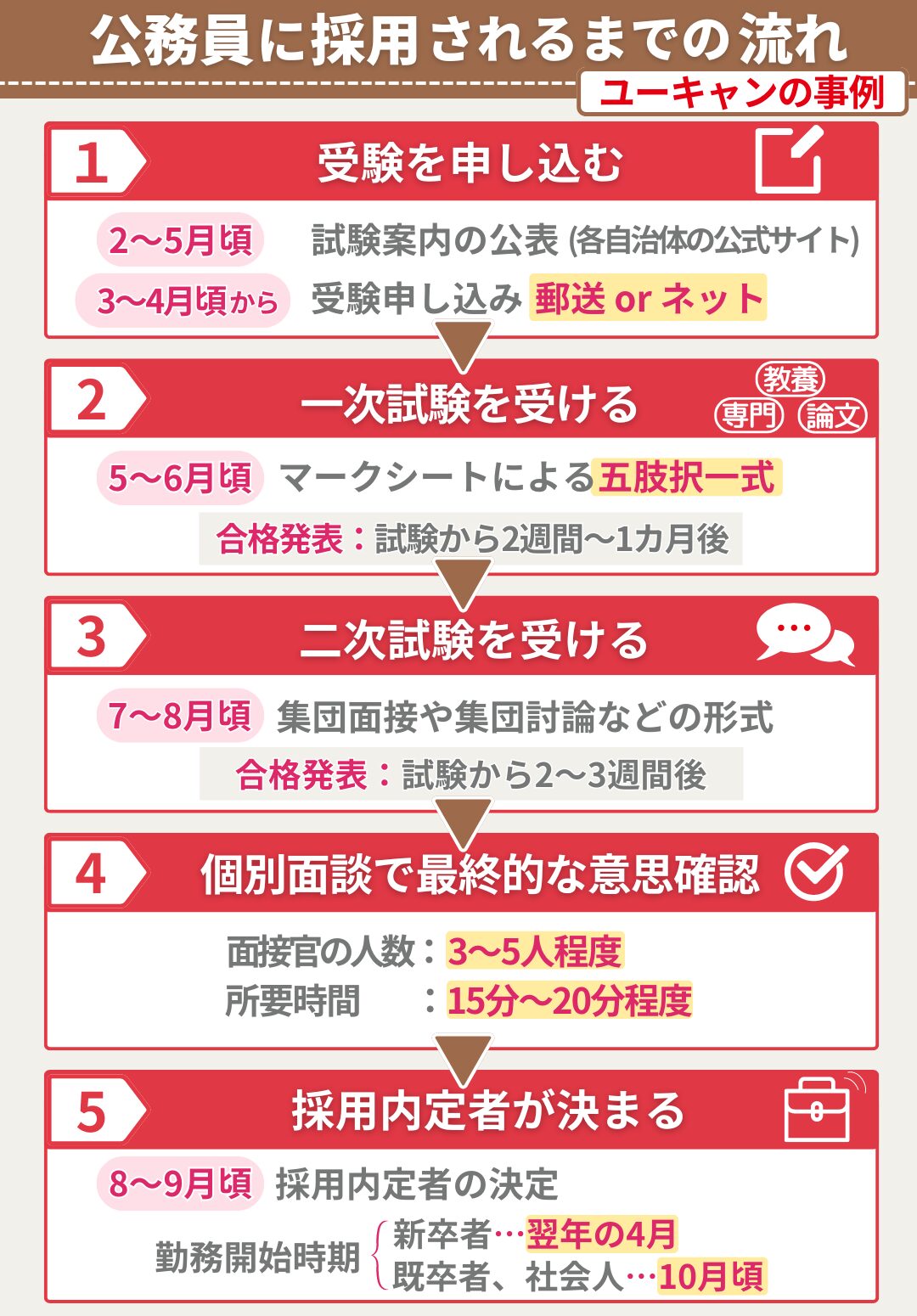 公務員に採用されるまでの流れ
ユーキャンの事例

1 受験を申し込む
2〜5月頃 試験案内の公表 (各自治体の公式サイト)
3〜4月頃から 受験申し込み 郵送 or ネット

2 一次試験を受ける
教養
専門 論文
5〜6月頃 マークシートによる五肢択一式
合格発表：試験から2週間〜1カ月後

3 二次試験を受ける
7〜8月頃 集団面接や集団討論などの形式
合格発表：試験から2〜3週間後

4 個別面談で最終的な意思確認
面接官の人数：3〜5人程度
所要時間 ：15分〜20分程度

5 採用内定者が決まる
8〜9月頃 採用内定者の決定
勤務開始時期 新卒者…翌年の4月
既卒者、社会人…10月頃